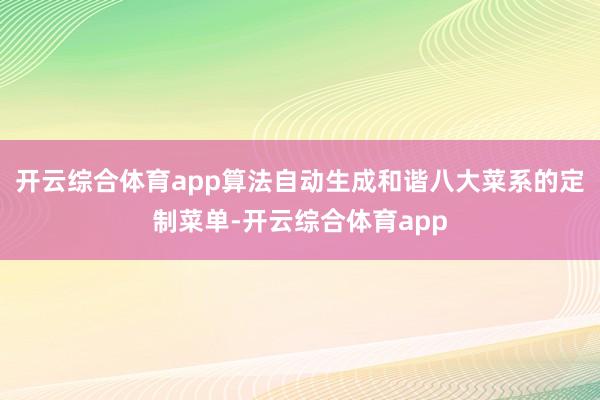 开云综合体育app算法自动生成和谐八大菜系的定制菜单-开云综合体育app